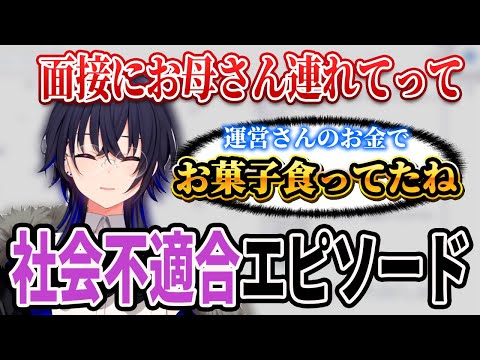 面接にお母さん連れてって

運営さんのお金で
お菓子食ってたね

社会不適合エピソード